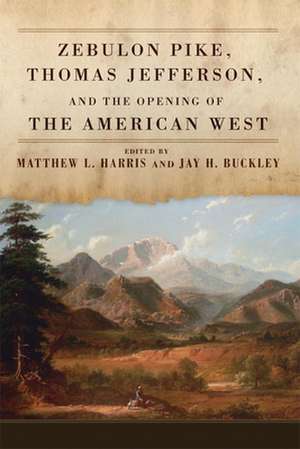 ZEBULON PIKE,
THOMAS JEFFERSON,
AND THE OPENING OF
THE AMERICAN WEST

EDITED BY
MATTHEW L. HARRIS AND JAY H. BUCKLEY